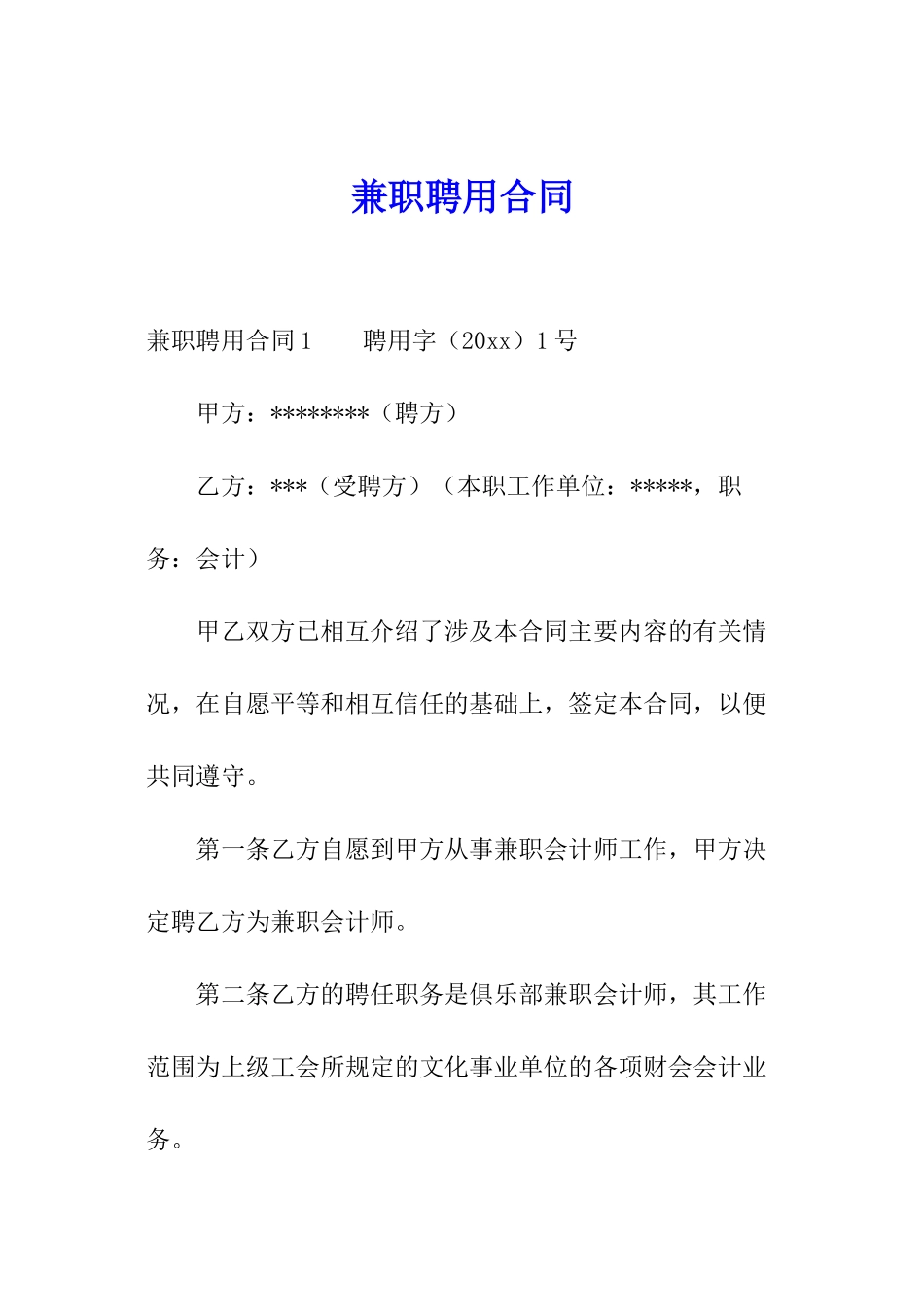 兼职聘用合同

兼职聘用合同1　　聘用字（20xx）1号

甲方：********（聘方）

乙方：***（受聘方）（本职工作单位：*****，职务：会计）

甲乙双方已相互介绍了涉及本合同主要内容的有关情况，在自愿平等和相互信任的基础上，签定本合同，以便共同遵守。

第一条乙方自愿到甲方从事兼职会计师工作，甲方决定聘乙方为兼职会计师。

第二条乙方的聘任职务是俱乐部兼职会计师，其工作范围为上级工会所规定的文化事业单位的各项财会会计业务。